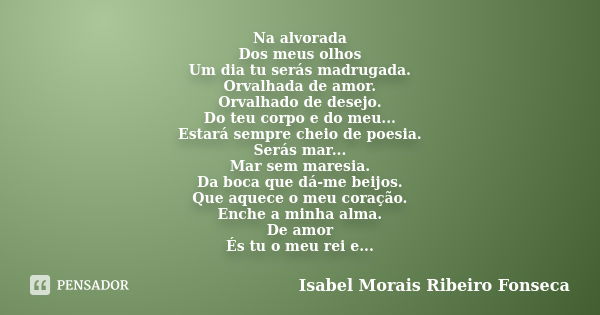 Na alvorada
Dos meus olhos
Um dia tu serás madrugada.
Orvalhada de amor.
Orvalhado de desejo.
Do teu corpo e do meu...
Estará sempre cheio de poesia.
Serás mar...
Mar sem maresia.
Da boca que dá-me beijos.
Que aquece o meu coração.
Enche a minha alma.
De amor
És tu o meu rei e...

PENSADOR

Isabel Morais Ribeiro Fonseca